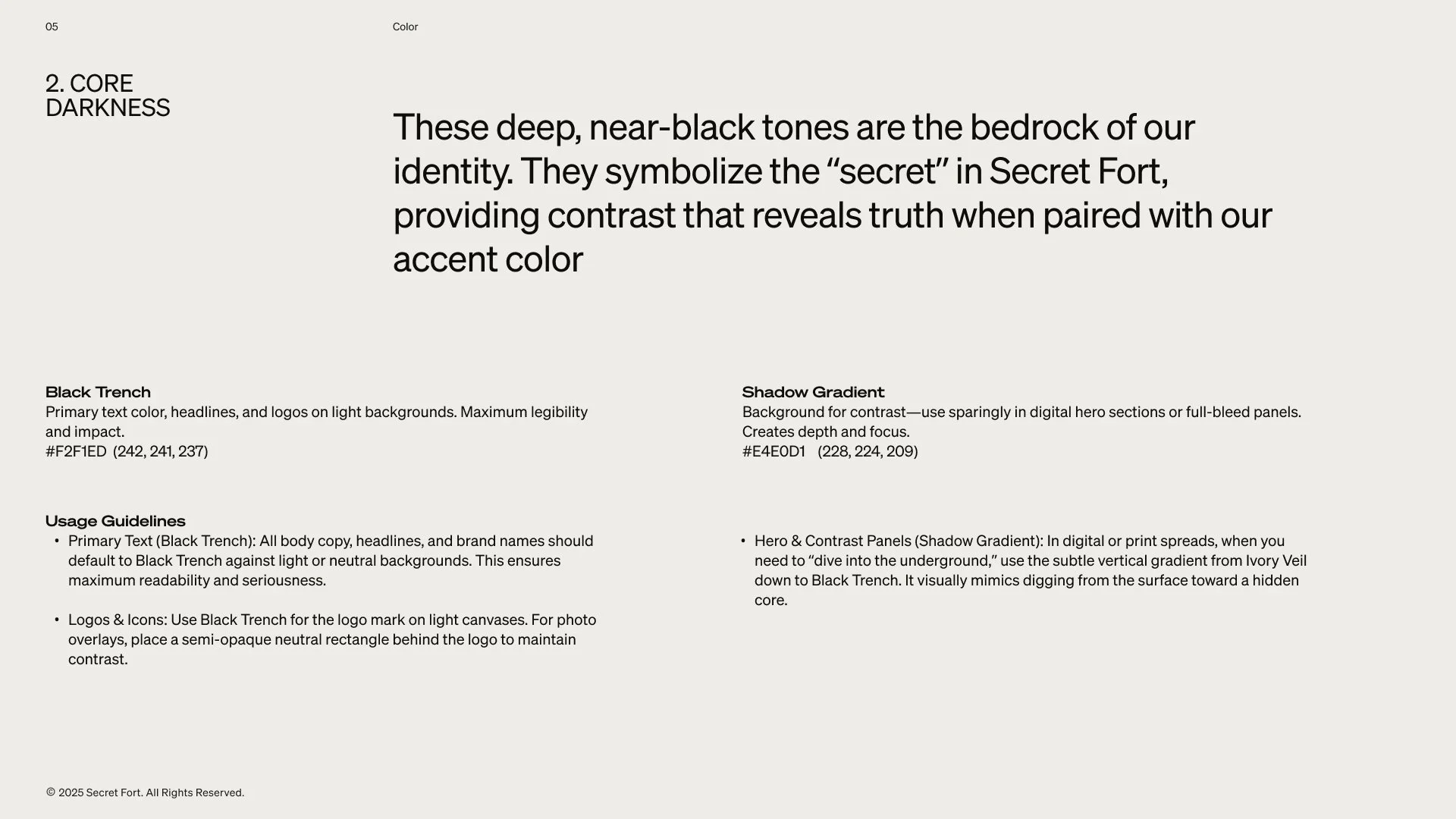 05

Color

2. CORE
DARKNESS

These deep, near-black tones are the bedrock of our identity. They symbolize the "secret" in Secret Fort, providing contrast that reveals truth when paired with our accent color

Black Trench
Primary text color, headlines, and logos on light backgrounds. Maximum legibility and impact.
#F2F1ED (242, 241, 237)

Usage Guidelines
• Primary Text (Black Trench): All body copy, headlines, and brand names should default to Black Trench against light or neutral backgrounds. This ensures maximum readability and seriousness.

• Logos & Icons: Use Black Trench for the logo mark on light canvases. For photo overlays, place a semi-opaque neutral rectangle behind the logo to maintain contrast.

Shadow Gradient
Background for contrast—use sparingly in digital hero sections or full-bleed panels. Creates depth and focus.
#E4E0D1 (228, 224, 209)

• Hero & Contrast Panels (Shadow Gradient): In digital or print spreads, when you need to "dive into the underground," use the subtle vertical gradient from Ivory Veil down to Black Trench. It visually mimics digging from the surface toward a hidden core.

© 2025 Secret Fort. All Rights Reserved.